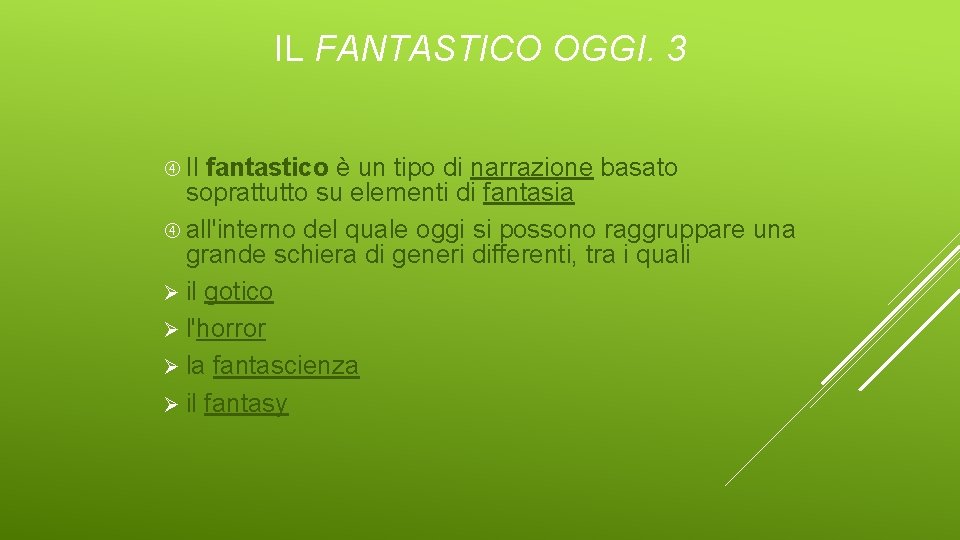 IL FANTASTICO OGGI. 3

Il fantastico è un tipo di narrazione basato soprattutto su elementi di fantasia

all'interno del quale oggi si possono raggruppare una grande schiera di generi differenti, tra i quali

il gotico

l'horror

la fantascienza

il fantasy